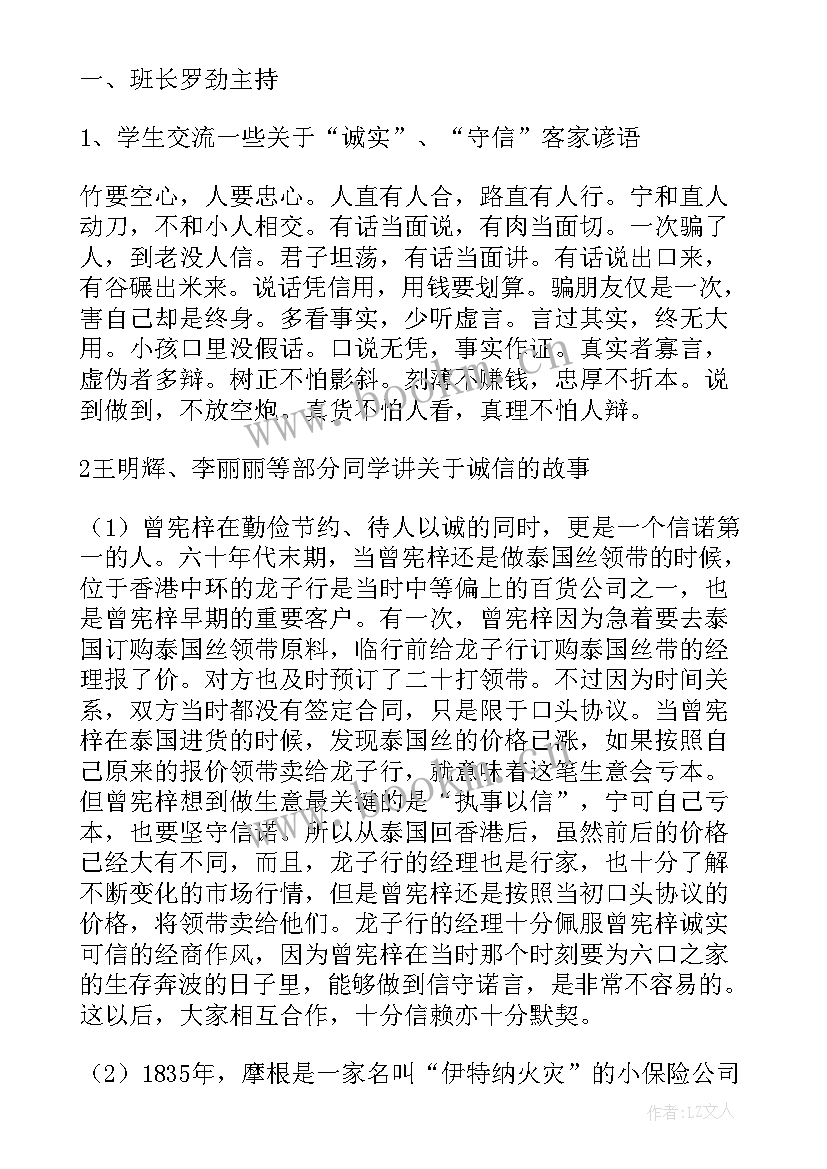 一、班长罗劲主持

1、学生交流一些关于“诚实”、“守信”客家谚语

竹要空心，人要忠心。人直有人合，路直有人行。宁和直人动刀，不和小人相交。有话当面说，有肉当面切。一次骗了人，到老没人信。君子坦荡，有话当面讲。有话说出口来，有谷碾出米来。说话凭信用，用钱要划算。骗朋友仅是一次，害自己却是终身。多看事实，少听虚言。言过其实，终无大用。小孩口里没假话。口说无凭，事实作证。真实者寡言，虚伪者多辩。树正不怕影斜。刻薄不赚钱，忠厚不折本。说到做到，不放空炮。真货不怕人看，真理不怕人辩。

2王明辉、李丽丽等部分同学讲关于诚信的故事

（1）曾宪梓在勤俭节约、待人以诚的同时，更是一个信诺第一的人。六十年代末期，当曾宪梓还是做泰国丝领带的时候，位于香港中环的龙子行是当时中等偏上的百货公司之一，也是曾宪梓早期的重要客户。有一次，曾宪梓因为急着要去泰国订购泰国丝领带原料，临行前给龙子行订购泰国丝带的经理报了价。对方也及时预订了二十打领带。不过因为时间关系，双方当时都没有签定合同，只是限于口头协议。当曾宪梓在泰国进货的时候，发现泰国丝的价格已涨，如果按照自己原来的报价领带卖给龙子行，就意味着这笔生意会亏本。但曾宪梓想到做生意最关键的是“执事以信”，宁可自己亏本，也要坚守信诺。所以从泰国回香港后，虽然前后的价格已经大有不同，而且，龙子行的经理也是行家，也十分了解不断变化的市场行情，但是曾宪梓还是按照当初口头协议的价格，将领带卖给他们。龙子行的经理十分佩服曾宪梓诚实可信的经商作风，因为曾宪梓在当时那个时刻要为六口之家的生存奔波的日子里，能够做到信守诺言，是非常不容易的。这以后，大家相互合作，十分信赖亦十分默契。

（2）1835年，摩根是一家名叫“伊特纳火灾”的小保险公司

作者：LZ文人